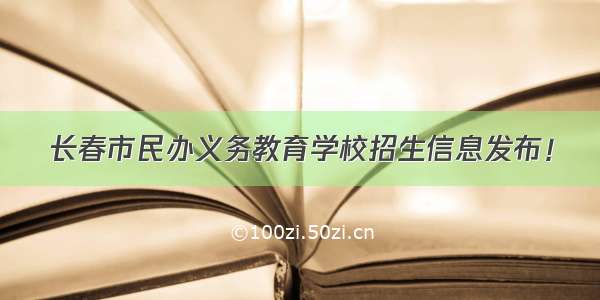 长春市民办义务教育学校招生信息发布！

©100zi.50zi.cn